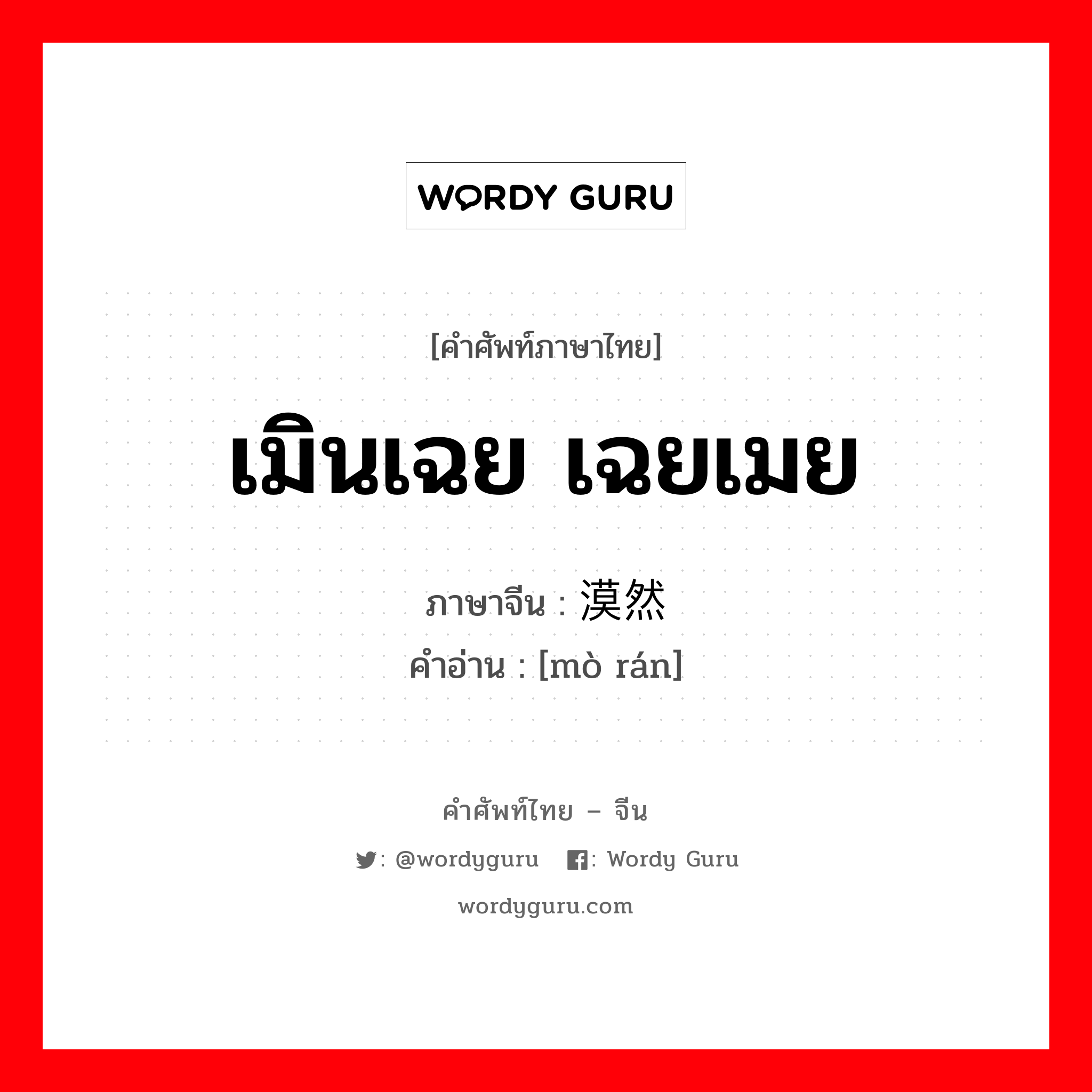 WORDY GURU

[คำศัพท์ภาษาไทย]

เมินเฉย เฉยเมย

ภาษาจีน : 漠然
คำอ่าน : [mò rán]

คำศัพท์ไทย – จีน

: @wordyguru : Wordy Guru

wordyguru.com